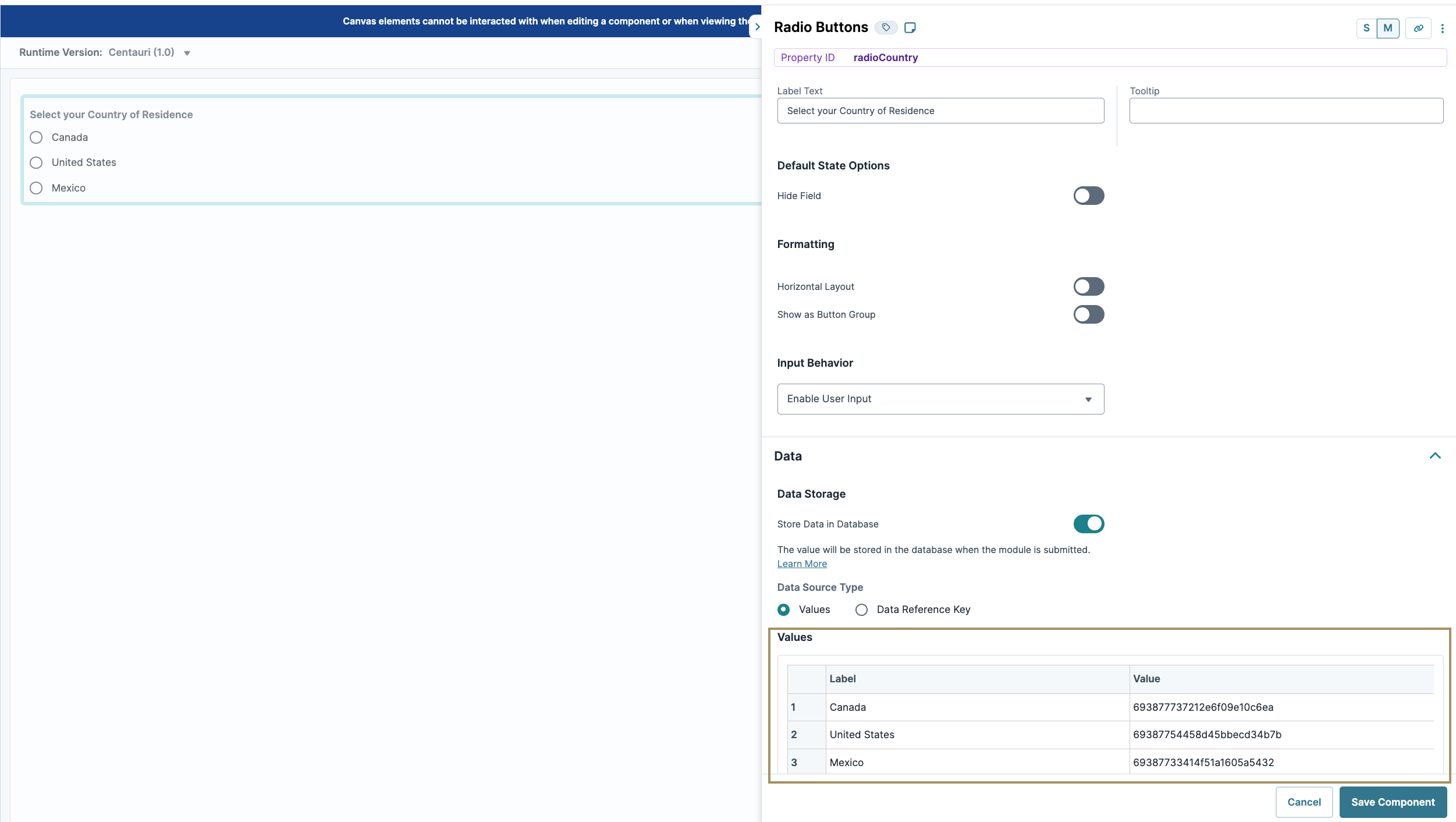 Canvas elements cannot be interacted with when editing a component or when viewing th

Runtime Version: Centauri (1.0)

Select your Country of Residence

Canada

United States

Mexico

Radio Buttons

S M

Property ID radioCountry

Label Text

Select your Country of Residence

Tooltip

Default State Options

Hide Field

Formatting

Horizontal Layout

Show as Button Group

Input Behavior

Enable User Input

Data

Data Storage

Store Data in Database

The value will be stored in the database when the module is submitted.
Learn More

Data Source Type

Values

Data Reference Key

Values

| | Label | Value |
|---|---|---|
| 1 | Canada | 693877737212e6f09e10c6ea |
| 2 | United States | 69387754458d45bbecd34b7b |
| 3 | Mexico | 69387733414f51a1605a5432 |

Cancel

Save Component